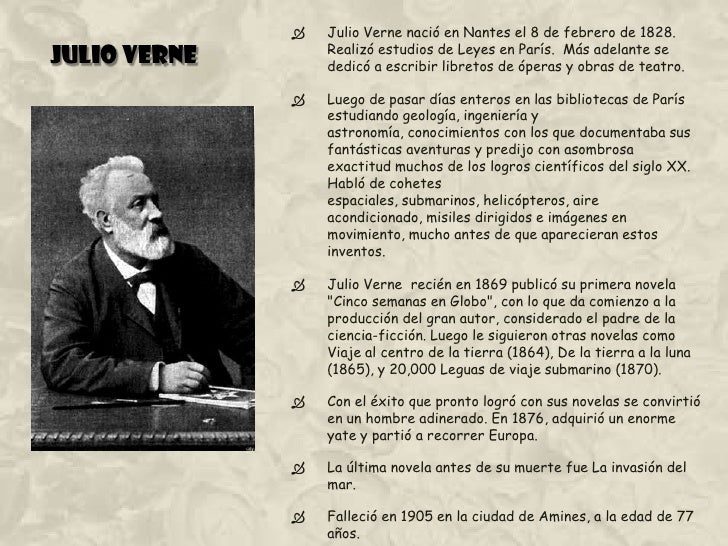 JULIO VERNE

Julio Verne nació en Nantes el 8 de febrero de 1828. Realizó estudios de Leyes en París. Más adelante se dedicó a escribir libretos de óperas y obras de teatro.

Luego de pasar días enteros en las bibliotecas de París estudiando geología, ingeniería y astronomía, conocimientos con los que documentaba sus fantásticas aventuras y predijo con asombrosa exactitud muchos de los logros científicos del siglo XX. Habló de cohetes espaciales, submarinos, helicópteros, aire acondicionado, misiles dirigidos e imágenes en movimiento, mucho antes de que aparecieran estos inventos.

Julio Verne recién en 1869 publicó su primera novela "Cinco semanas en Globo", con lo que da comienzo a la producción del gran autor, considerado el padre de la ciencia-ficción. Luego le siguieron otras novelas como Viaje al centro de la tierra (1864), De la tierra a la luna (1865), y 20,000 Leguas de viaje submarino (1870).

Con el éxito que pronto logró con sus novelas se convirtió en un hombre adinerado. En 1876, adquirió un enorme yate y partió a recorrer Europa.

La última novela antes de su muerte fue La invasión del mar.

Falleció en 1905 en la ciudad de Amines, a la edad de 77 años.